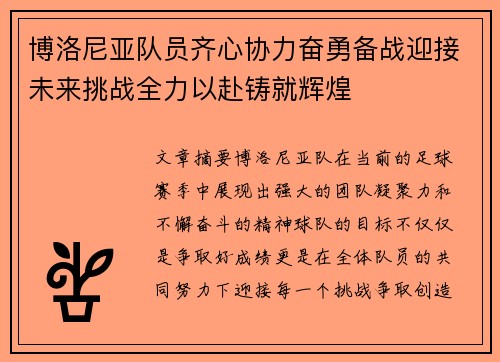 博洛尼亚队员齐心协力奋勇备战迎接未来挑战全力以赴铸就辉煌

文章摘要博洛尼亚队在当前的足球赛季中展现出强大的团队凝聚力和不懈奋斗的精神球队的目标不仅仅是争取好成绩更是在全体队员的共同努力下迎接每一个挑战争取创造